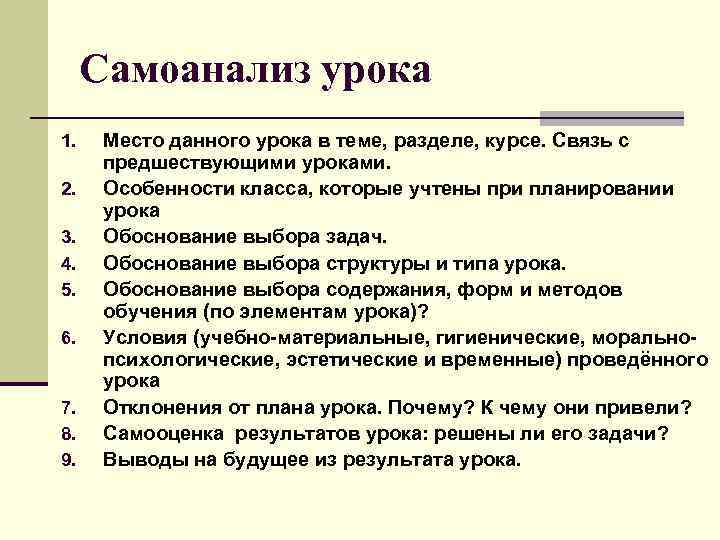 Самоанализ урока

1. Место данного урока в теме, разделе, курсе. Связь с предшествующими уроками.
2. Особенности класса, которые учтены при планировании урока
3. Обоснование выбора задач.
4. Обоснование выбора структуры и типа урока.
5. Обоснование выбора содержания, форм и методов обучения (по элементам урока)?
6. Условия (учебно-материальные, гигиенические, морально-психологические, эстетические и временные) проведённого урока
7. Отклонения от плана урока. Почему? К чему они привели?
8. Самооценка результатов урока: решены ли его задачи?
9. Выводы на будущее из результата урока.